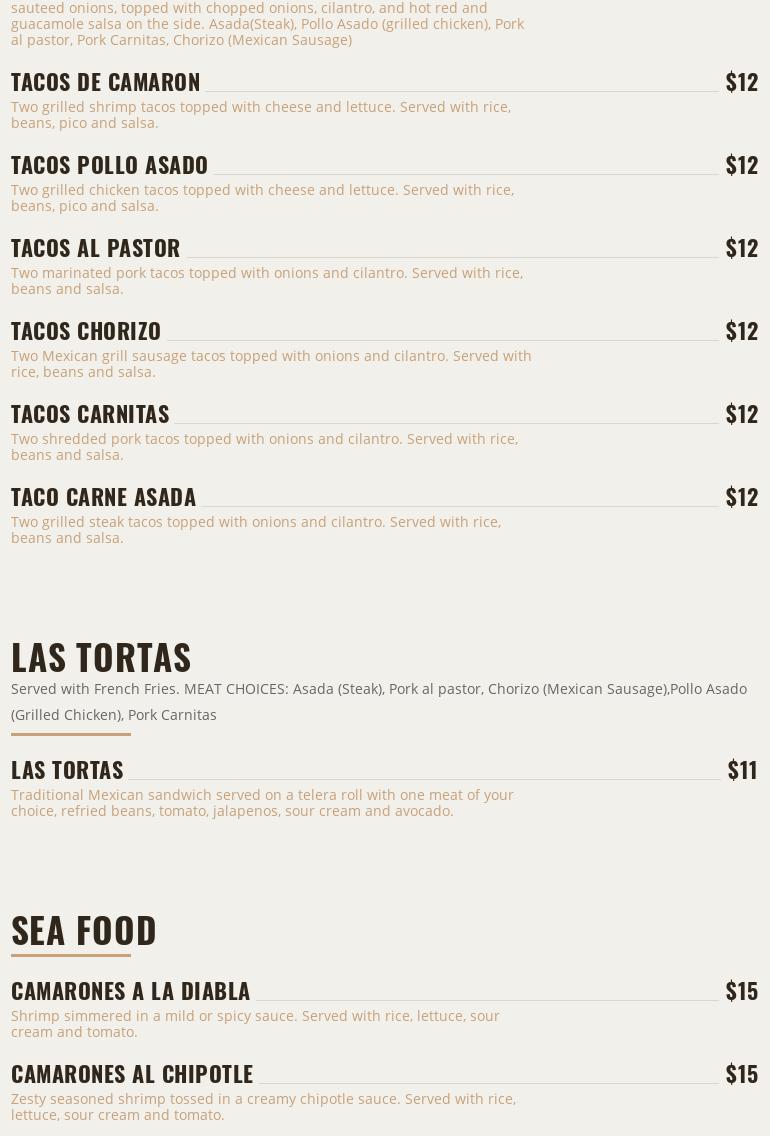 sauteed onions, topped with chopped onions, cilantro, and hot red and guacamole salsa on the side. Asada(Steak), Pollo Asado (grilled chicken), Pork al pastor, Pork Carnitas, Chorizo (Mexican Sausage)

TACOS DE CAMARON $12
Two grilled shrimp tacos topped with cheese and lettuce. Served with rice, beans, pico and salsa.

TACOS POLLO ASADO $12
Two grilled chicken tacos topped with cheese and lettuce. Served with rice, beans, pico and salsa.

TACOS AL PASTOR $12
Two marinated pork tacos topped with onions and cilantro. Served with rice, beans and salsa.

TACOS CHORIZO $12
Two Mexican grill sausage tacos topped with onions and cilantro. Served with rice, beans and salsa.

TACOS CARNITAS $12
Two shredded pork tacos topped with onions and cilantro. Served with rice, beans and salsa.

TACO CARNE ASADA $12
Two grilled steak tacos topped with onions and cilantro. Served with rice, beans and salsa.

LAS TORTAS
Served with French Fries. MEAT CHOICES: Asada (Steak), Pork al pastor, Chorizo (Mexican Sausage),Pollo Asado (Grilled Chicken), Pork Carnitas

LAS TORTAS $11
Traditional Mexican sandwich served on a telera roll with one meat of your choice, refried beans, tomato, jalapenos, sour cream and avocado.

SEA FOOD

CAMARONES A LA DIABLA $15
Shrimp simmered in a mild or spicy sauce. Served with rice, lettuce, sour cream and tomato.

CAMARONES AL CHIPOTLE $15
Zesty seasoned shrimp tossed in a creamy chipotle sauce. Served with rice, lettuce, sour cream and tomato.